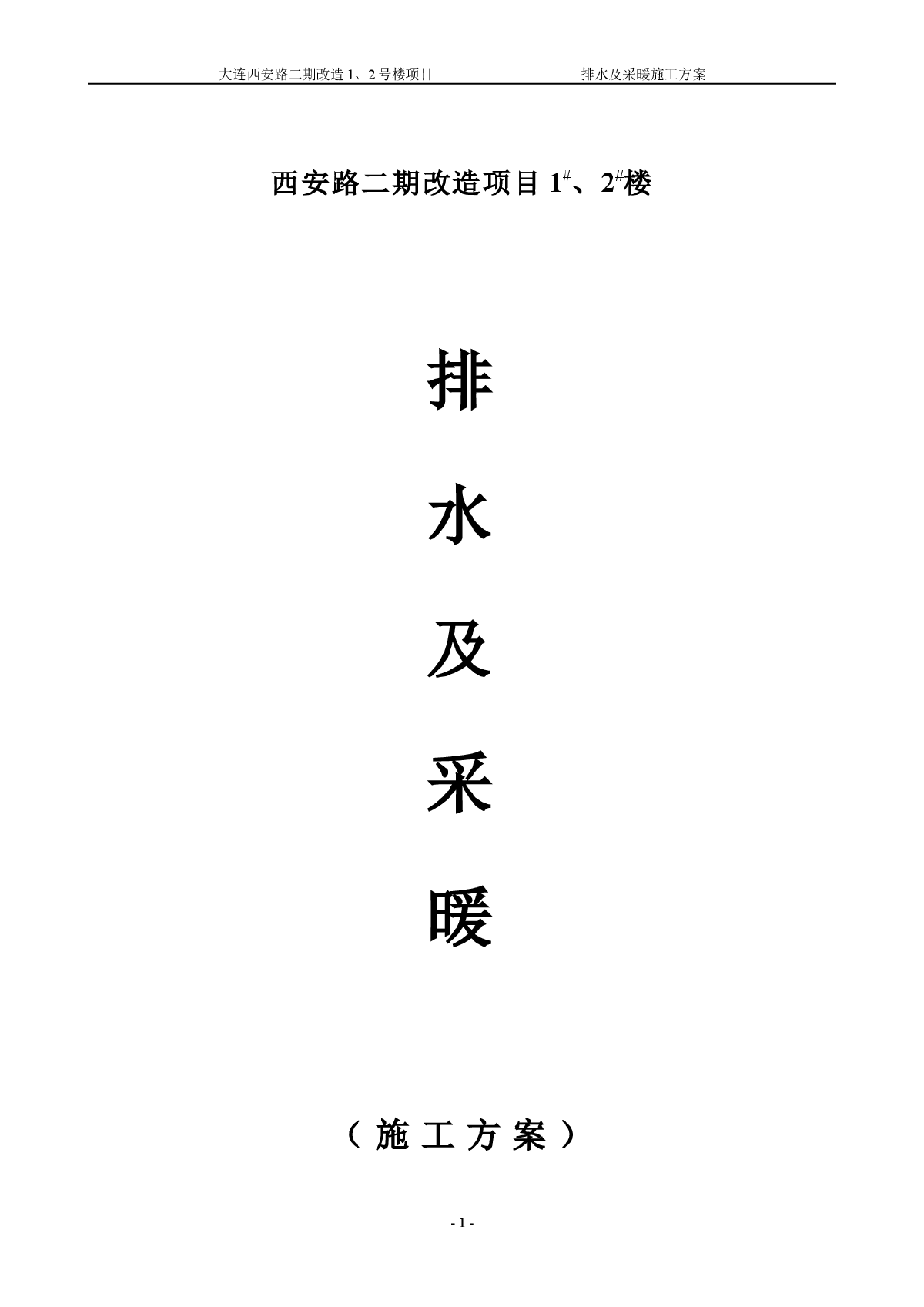 大连西安路二期改造 1、2 号楼项目　　　　　　　　排水及采暖施工方案

西安路二期改造项目 $1^{\#}$、$2^{\#}$楼

排

水

及

采

暖

（ 施 工 方 案 ）

- 1 -